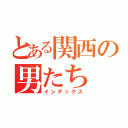 とある関西の男たち
インデックス